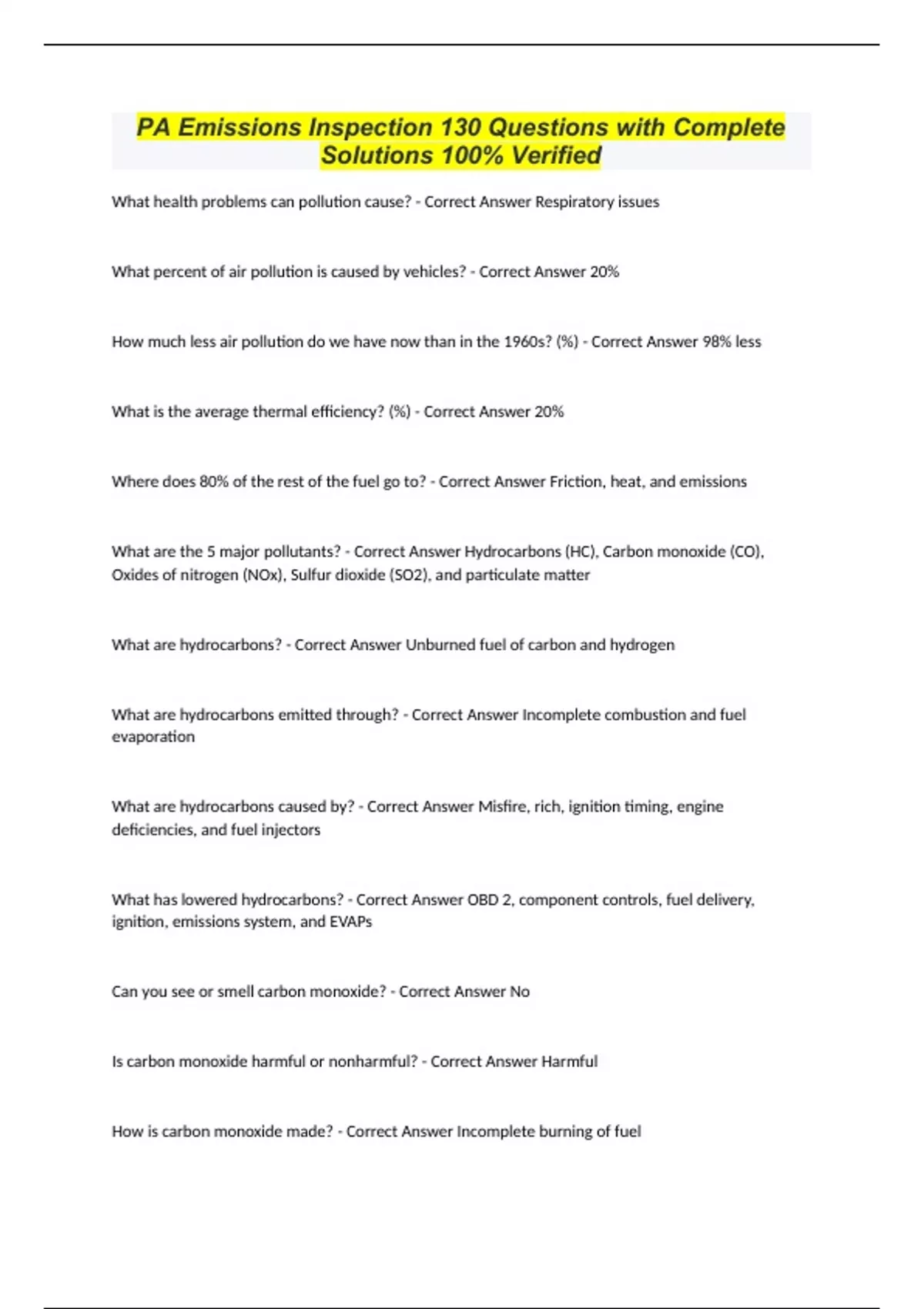 PA Emissions Inspection 130 Questions with Complete Solutions 100% Verified

What health problems can pollution cause? - Correct Answer Respiratory issues

What percent of air pollution is caused by vehicles? - Correct Answer 20%

How much less air pollution do we have now than in the 1960s? (%) - Correct Answer 98% less

What is the average thermal efficiency? (%) - Correct Answer 20%

Where does 80% of the rest of the fuel go to? - Correct Answer Friction, heat, and emissions

What are the 5 major pollutants? - Correct Answer Hydrocarbons (HC), Carbon monoxide (CO), Oxides of nitrogen (NOx), Sulfur dioxide (SO2), and particulate matter

What are hydrocarbons? - Correct Answer Unburned fuel of carbon and hydrogen

What are hydrocarbons emitted through? - Correct Answer Incomplete combustion and fuel evaporation

What are hydrocarbons caused by? - Correct Answer Misfire, rich, ignition timing, engine deficiencies, and fuel injectors

What has lowered hydrocarbons? - Correct Answer OBD 2, component controls, fuel delivery, ignition, emissions system, and EVAPs

Can you see or smell carbon monoxide? - Correct Answer No

Is carbon monoxide harmful or nonharmful? - Correct Answer Harmful

How is carbon monoxide made? - Correct Answer Incomplete burning of fuel